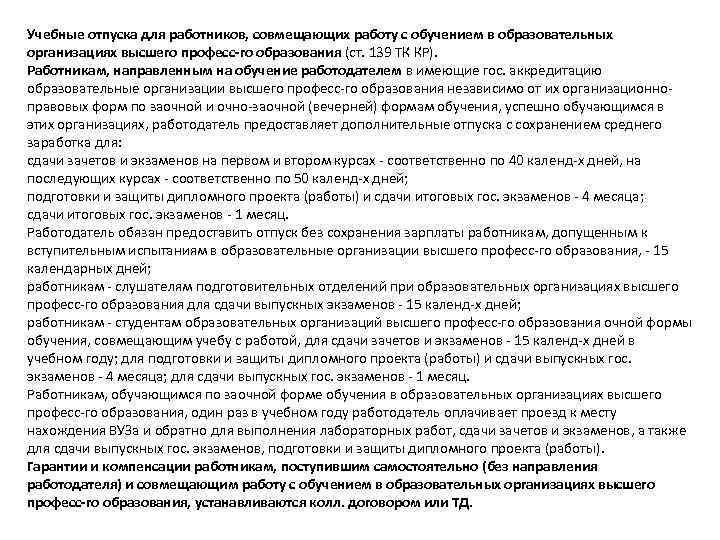 Учебные отпуска для работников, совмещающих работу с обучением в образовательных организациях высшего професс-го образования (ст. 139 ТК КР).
Работникам, направленным на обучение работодателем в имеющие гос. аккредитацию образовательные организации высшего професс-го образования независимо от их организационно-правовых форм по заочной и очно-заочной (вечерней) формам обучения, успешно обучающимся в этих организациях, работодатель предоставляет дополнительные отпуска с сохранением среднего заработка для:
сдачи зачетов и экзаменов на первом и втором курсах - соответственно по 40 календ-х дней, на последующих курсах - соответственно по 50 календ-х дней;
подготовки и защиты дипломного проекта (работы) и сдачи итоговых гос. экзаменов - 4 месяца;
сдачи итоговых гос. экзаменов - 1 месяц.
Работодатель обязан предоставить отпуск без сохранения зарплаты работникам, допущенным к вступительным испытаниям в образовательные организации высшего професс-го образования, - 15 календарных дней;
работникам - слушателям подготовительных отделений при образовательных организациях высшего професс-го образования для сдачи выпускных экзаменов - 15 календ-х дней;
работникам - студентам образовательных организаций высшего професс-го образования очной формы обучения, совмещающим учебу с работой, для сдачи зачетов и экзаменов - 15 календ-х дней в учебном году; для подготовки и защиты дипломного проекта (работы) и сдачи выпускных гос. экзаменов - 4 месяца; для сдачи выпускных гос. экзаменов - 1 месяц.
Работникам, обучающимся по заочной форме обучения в образовательных организациях высшего професс-го образования, один раз в учебном году работодатель оплачивает проезд к месту нахождения ВУЗа и обратно для выполнения лабораторных работ, сдачи зачетов и экзаменов, а также для сдачи выпускных гос. экзаменов, подготовки и защиты дипломного проекта (работы).
Гарантии и компенсации работникам, поступившим самостоятельно (без направления работодателя) и совмещающим работу с обучением в образовательных организациях высшего професс-го образования, устанавливаются колл. договором или ТД.